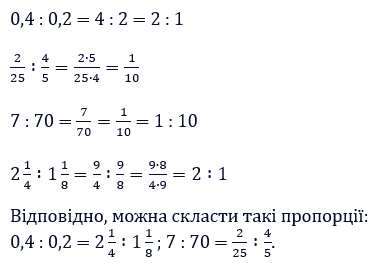 $0,4 : 0,2 = 4 : 2 = 2 : 1$

$\frac{2}{25} : \frac{4}{5} = \frac{2 \cdot 5}{25 \cdot 4} = \frac{1}{10}$

$7 : 70 = \frac{7}{70} = \frac{1}{10} = 1 : 10$

$2\frac{1}{4} : 1\frac{1}{8} = \frac{9}{4} : \frac{9}{8} = \frac{9 \cdot 8}{4 \cdot 9} = 2 : 1$

Відповідно, можна скласти такі пропорції:
$0,4 : 0,2 = 2\frac{1}{4} : 1\frac{1}{8}$; $7 : 70 = \frac{2}{25} : \frac{4}{5}$.